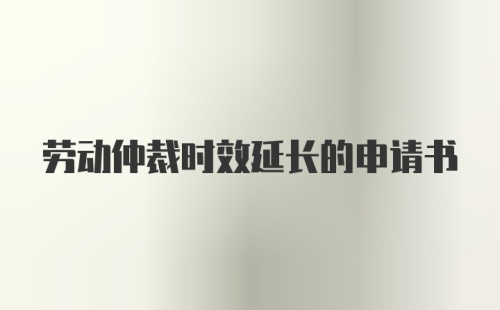 劳动仲裁时效延长的申请书